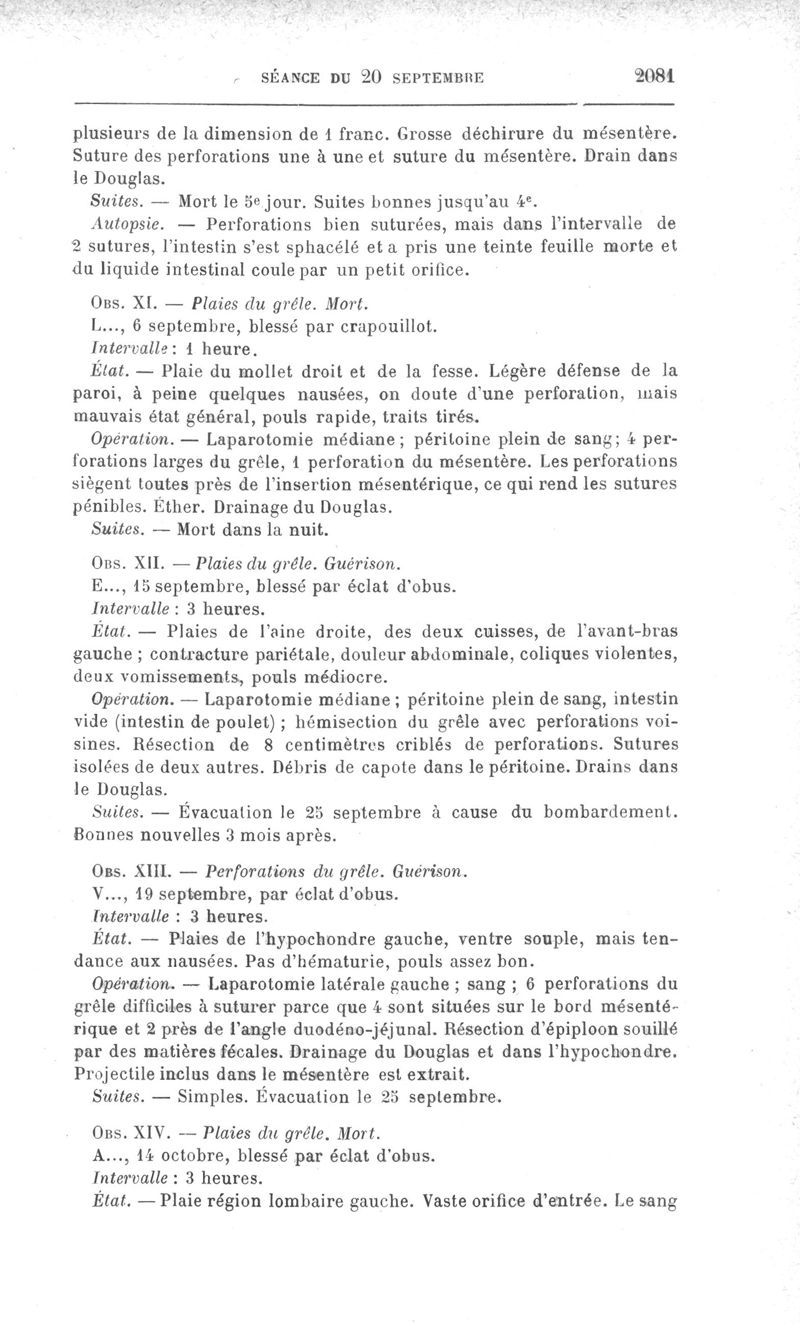 SÉANCE DU 20 SEPTEMBRE 2081

plusieurs de la dimension de 1 franc. Grosse déchirure du mésentère. Suture des perforations une à une et suture du mésentère. Drain dans le Douglas.

Suites. — Mort le 5e jour. Suites bonnes jusqu'au 4e.

Autopsie. — Perforations bien suturées, mais dans l'intervalle de 2 sutures, l'intestin s'est sphacélé et a pris une teinte feuille morte et du liquide intestinal coule par un petit orifice.

Obs. XI. — Plaies du grêle. Mort.

L..., 6 septembre, blessé par crapouillot.

Intervalle : 1 heure.

État. — Plaie du mollet droit et de la fesse. Légère défense de la paroi, à peine quelques nausées, on doute d'une perforation, mais mauvais état général, pouls rapide, traits tirés.

Opération. — Laparotomie médiane ; péritoine plein de sang ; 4 perforations larges du grêle, 1 perforation du mésentère. Les perforations siègent toutes près de l'insertion mésentérique, ce qui rend les sutures pénibles. Éther. Drainage du Douglas.

Suites. — Mort dans la nuit.

Obs. XII. — Plaies du grêle. Guérison.

E..., 15 septembre, blessé par éclat d'obus.

Intervalle : 3 heures.

État. — Plaies de l'aine droite, des deux cuisses, de l'avant-bras gauche ; contracture pariétale, douleur abdominale, coliques violentes, deux vomissements, pouls médiocre.

Opération. — Laparotomie médiane ; péritoine plein de sang, intestin vide (intestin de poulet) ; hémisection du grêle avec perforations voisines. Résection de 8 centimètres criblés de perforations. Sutures isolées de deux autres. Débris de capote dans le péritoine. Drains dans le Douglas.

Suites. — Évacuation le 25 septembre à cause du bombardement. Bonnes nouvelles 3 mois après.

Obs. XIII. — Perforations du grêle. Guérison.

V..., 19 septembre, par éclat d'obus.

Intervalle : 3 heures.

État. — Plaies de l'hypochondre gauche, ventre souple, mais tendance aux nausées. Pas d'hématurie, pouls assez bon.

Opération. — Laparotomie latérale gauche ; sang ; 6 perforations du grêle difficiles à suturer parce que 4 sont situées sur le bord mésentérique et 2 près de l'angle duodéno-jéjunal. Résection d'épiploon souillé par des matières fécales. Drainage du Douglas et dans l'hypochondre. Projectile inclus dans le mésentère est extrait.

Suites. — Simples. Évacuation le 25 septembre.

Obs. XIV. — Plaies du grêle. Mort.

A..., 14 octobre, blessé par éclat d'obus.

Intervalle : 3 heures.

État. — Plaie région lombaire gauche. Vaste orifice d'entrée. Le sang